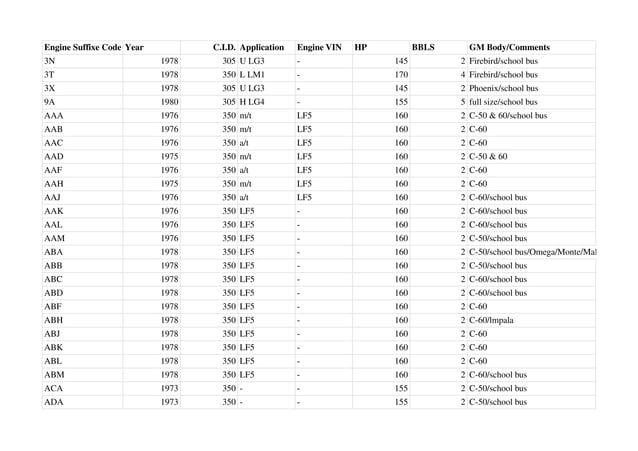 | Engine Suffixe Code | Year | C.I.D. | Application | Engine VIN | HP | BBLS | GM Body/Comments |
|---|---|---|---|---|---|---|---|
| 3N | 1978 | 305 | U LG3 | - | 145 | 2 | Firebird/school bus |
| 3T | 1978 | 350 | L LM1 | - | 170 | 4 | Firebird/school bus |
| 3X | 1978 | 305 | U LG3 | - | 145 | 2 | Phoenix/school bus |
| 9A | 1980 | 305 | H LG4 | - | 155 | 5 | full size/school bus |
| AAA | 1976 | 350 | m/t | LF5 | 160 | 2 | C-50 & 60/school bus |
| AAB | 1976 | 350 | m/t | LF5 | 160 | 2 | C-60 |
| AAC | 1976 | 350 | a/t | LF5 | 160 | 2 | C-60 |
| AAD | 1975 | 350 | m/t | LF5 | 160 | 2 | C-50 & 60 |
| AAF | 1976 | 350 | a/t | LF5 | 160 | 2 | C-60 |
| AAH | 1975 | 350 | m/t | LF5 | 160 | 2 | C-60 |
| AAJ | 1976 | 350 | a/t | LF5 | 160 | 2 | C-60/school bus |
| AAK | 1976 | 350 | LF5 | - | 160 | 2 | C-60/school bus |
| AAL | 1976 | 350 | LF5 | - | 160 | 2 | C-60/school bus |
| AAM | 1976 | 350 | LF5 | - | 160 | 2 | C-50/school bus |
| ABA | 1978 | 350 | LF5 | - | 160 | 2 | C-50/school bus/Omega/Monte/Mal |
| ABB | 1978 | 350 | LF5 | - | 160 | 2 | C-50/school bus |
| ABC | 1978 | 350 | LF5 | - | 160 | 2 | C-60/school bus |
| ABD | 1978 | 350 | LF5 | - | 160 | 2 | C-60/school bus |
| ABF | 1978 | 350 | LF5 | - | 160 | 2 | C-60 |
| ABH | 1978 | 350 | LF5 | - | 160 | 2 | C-60/Impala |
| ABJ | 1978 | 350 | LF5 | - | 160 | 2 | C-60 |
| ABK | 1978 | 350 | LF5 | - | 160 | 2 | C-60 |
| ABL | 1978 | 350 | LF5 | - | 160 | 2 | C-60 |
| ABM | 1978 | 350 | LF5 | - | 160 | 2 | C-60/school bus |
| ACA | 1973 | 350 | - | - | 155 | 2 | C-50/school bus |
| ADA | 1973 | 350 | - | - | 155 | 2 | C-50/school bus |